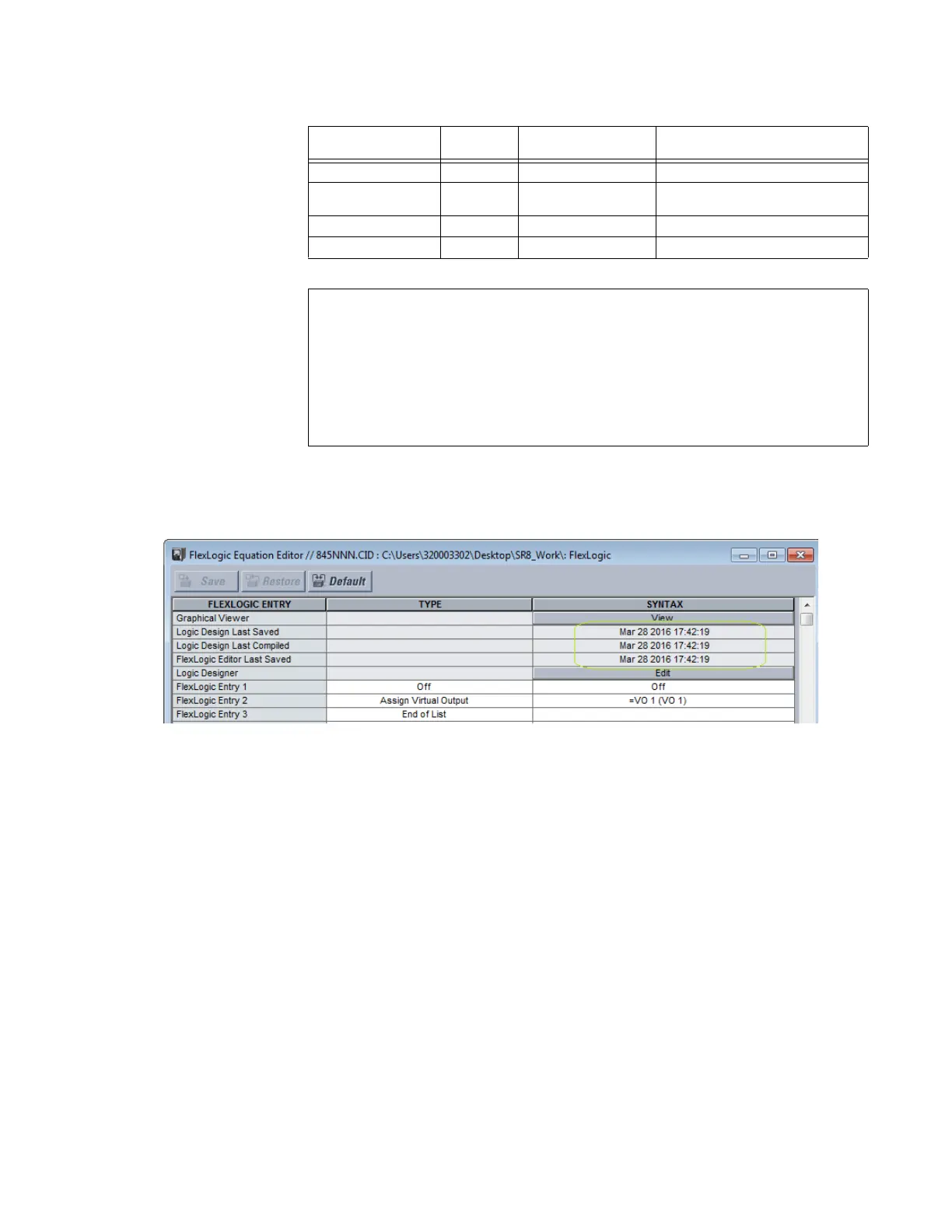 FlexLogic Equation Editor // 845NNN.CID : C:\Users\320003302\Desktop\SR8_Work\: FlexLogic

Save Restore Default

| FLEXLOGIC ENTRY | TYPE | SYNTAX |
|---|---|---|
| Graphical Viewer | | View |
| Logic Design Last Saved | | Mar 28 2016 17:42:19 |
| Logic Design Last Compiled | | Mar 28 2016 17:42:19 |
| FlexLogic Editor Last Saved | | Mar 28 2016 17:42:19 |
| Logic Designer | | Edit |
| FlexLogic Entry 1 | Off | Off |
| FlexLogic Entry 2 | Assign Virtual Output | =VO 1 (VO 1) |
| FlexLogic Entry 3 | End of List | |